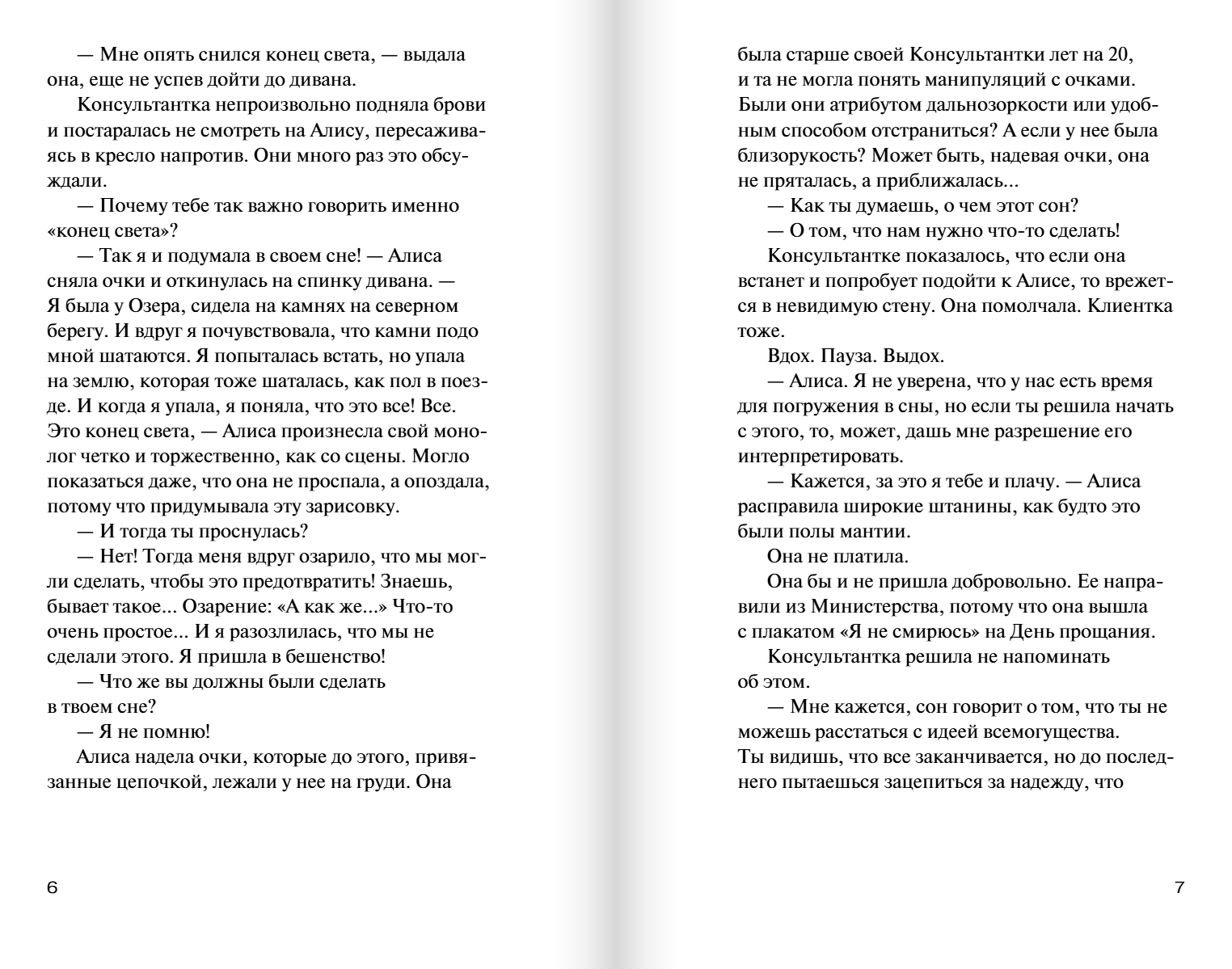 — Мне опять снился конец света, — выдала она, еще не успев дойти до дивана.

Консультантка непроизвольно подняла брови и постаралась не смотреть на Алису, пересаживаясь в кресло напротив. Они много раз это обсуждали.

— Почему тебе так важно говорить именно «конец света»?

— Так я и подумала в своем сне! — Алиса сняла очки и откинулась на спинку дивана. — Я была у Озера, сидела на камнях на северном берегу. И вдруг я почувствовала, что камни подо мной шатаются. Я попыталась встать, но упала на землю, которая тоже шаталась, как пол в поезде. И когда я упала, я поняла, что это все! Все. Это конец света, — Алиса произнесла свой монолог четко и торжественно, как со сцены. Могло показаться даже, что она не проспала, а опоздала, потому что придумывала эту зарисовку.

— И тогда ты проснулась?

— Нет! Тогда меня вдруг озарило, что мы могли сделать, чтобы это предотвратить! Знаешь, бывает такое... Озарение: «А как же...» Что-то очень простое... И я разозлилась, что мы не сделали этого. Я пришла в бешенство!

— Что же вы должны были сделать в твоем сне?

— Я не помню!

Алиса надела очки, которые до этого, привязанные цепочкой, лежали у нее на груди. Она

6

была старше своей Консультантки лет на 20, и та не могла понять манипуляций с очками. Были они атрибутом дальнозоркости или удобным способом отстраниться? А если у нее была близорукость? Может быть, надевая очки, она не пряталась, а приближалась...

— Как ты думаешь, о чем этот сон?

— О том, что нам нужно что-то сделать!

Консультантке показалось, что если она встанет и попробует подойти к Алисе, то врежется в невидимую стену. Она помолчала. Клиентка тоже.

Вдох. Пауза. Выдох.

— Алиса. Я не уверена, что у нас есть время для погружения в сны, но если ты решила начать с этого, то, может, дашь мне разрешение его интерпретировать.

— Кажется, за это я тебе и плачу. — Алиса расправила широкие штанины, как будто это были полы мантии.

Она не платила.

Она бы и не пришла добровольно. Ее направили из Министерства, потому что она вышла с плакатом «Я не смирюсь» на День прощания.

Консультантка решила не напоминать об этом.

— Мне кажется, сон говорит о том, что ты не можешь расстаться с идеей всемогущества. Ты видишь, что все заканчивается, но до последнего пытаешься зацепиться за надежду, что

7